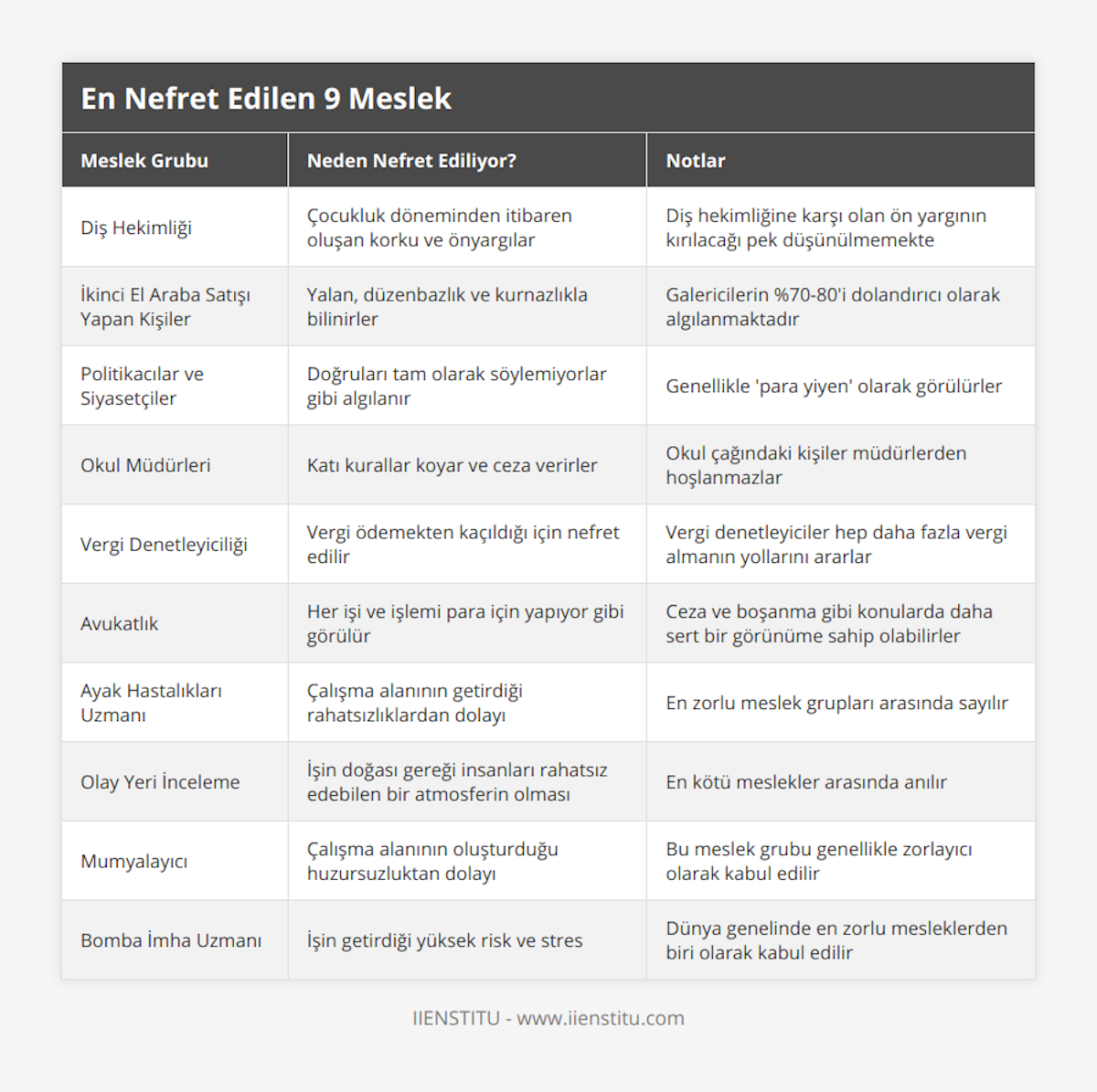 En Nefret Edilen 9 Meslek

| Meslek Grubu | Neden Nefret Ediliyor? | Notlar |
|---|---|---|
| Diş Hekimliği | Çocukluk döneminden itibaren oluşan korku ve önyargılar | Diş hekimliğine karşı olan ön yargının kırılacağı pek düşünülmemekte |
| İkinci El Araba Satışı Yapan Kişiler | Yalan, düzenbazlık ve kurnazlıkla bilinirler | Galericilerin %70-80'i dolandırıcı olarak algılanmaktadır |
| Politikacılar ve Siyasetçiler | Doğruları tam olarak söylemiyorlar gibi algılanır | Genellikle 'para yiyen' olarak görülürler |
| Okul Müdürleri | Katı kurallar koyar ve ceza verirler | Okul çağındaki kişiler müdürlerden hoşlanmazlar |
| Vergi Denetleyiciliği | Vergi ödemekten kaçıldığı için nefret edilir | Vergi denetleyiciler hep daha fazla vergi almanın yollarını ararlar |
| Avukatlık | Her işi ve işlemi para için yapıyor gibi görülür | Ceza ve boşanma gibi konularda daha sert bir görünüme sahip olabilirler |
| Ayak Hastalıkları Uzmanı | Çalışma alanının getirdiği rahatsızlıklardan dolayı | En zorlu meslek grupları arasında sayılır |
| Olay Yeri İnceleme | İşin doğası gereği insanları rahatsız edebilen bir atmosferin olması | En kötü meslekler arasında anılır |
| Mumyalayıcı | Çalışma alanının oluşturduğu huzursuzluktan dolayı | Bu meslek grubu genellikle zorlayıcı olarak kabul edilir |
| Bomba İmha Uzmanı | İşin getirdiği yüksek risk ve stres | Dünya genelinde en zorlu mesleklerden biri olarak kabul edilir |

IIENSTITU - www.iienstitu.com